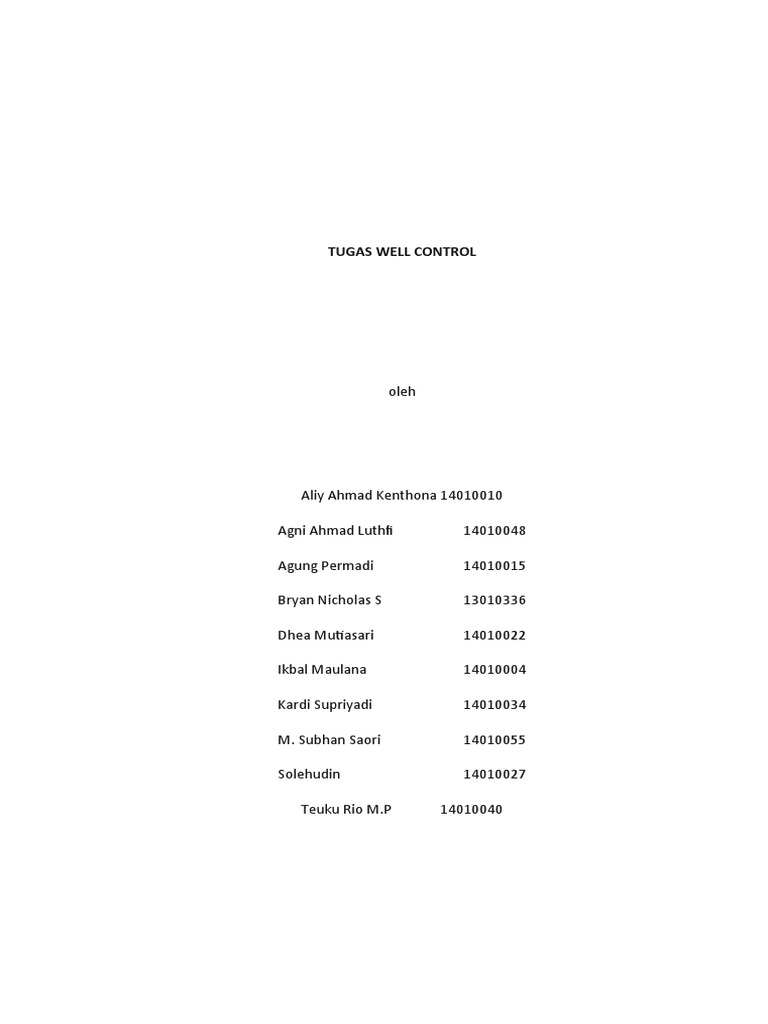 TUGAS WELL CONTROL

oleh

Aliy Ahmad Kenthona 14010010

Agni Ahmad Luthfi 14010048

Agung Permadi 14010015

Bryan Nicholas S 13010336

Dhea Mutiasari 14010022

Ikbal Maulana 14010004

Kardi Supriyadi 14010034

M. Subhan Saori 14010055

Solehudin 14010027

Teuku Rio M.P 14010040